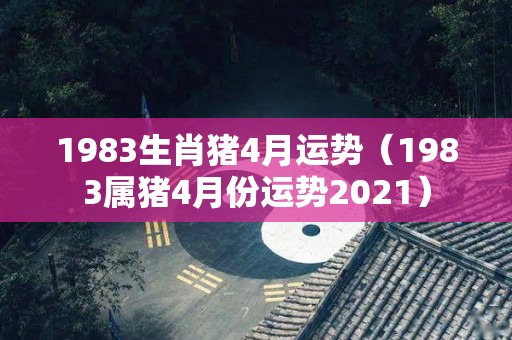 1983生肖猪4月运势（1983属猪4月份运势2021）